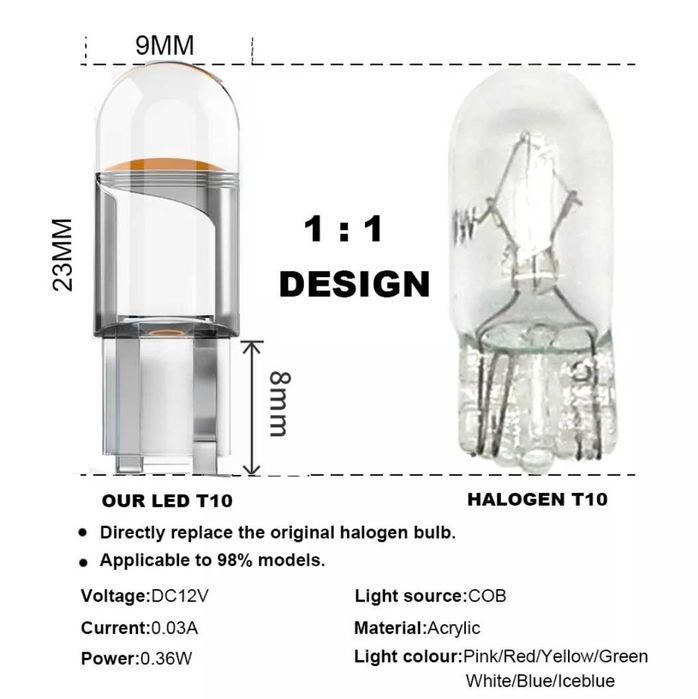 9MM

23MM

1 : 1
DESIGN

8mm

OUR LED T10

HALOGEN T10

• Directly replace the original halogen bulb.

• Applicable to 98% models.

Voltage:DC12V

Current:0.03A

Power:0.36W

Light source:COB

Material:Acrylic

Light colour:Pink/Red/Yellow/Green
White/Blue/Iceblue